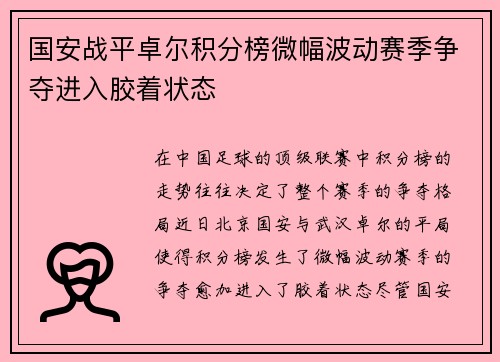 国安战平卓尔积分榜微幅波动赛季争夺进入胶着状态

在中国足球的顶级联赛中积分榜的走势往往决定了整个赛季的争夺格局近日北京国安与武汉卓尔的平局使得积分榜发生了微幅波动赛季的争夺愈加进入了胶着状态尽管国安